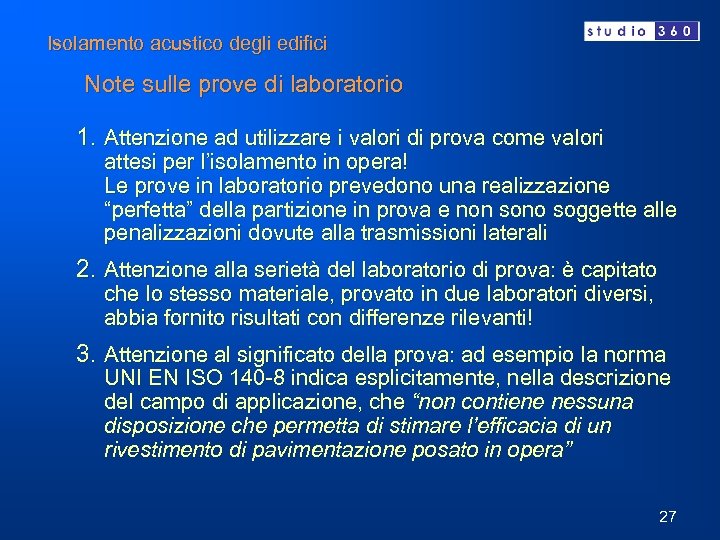 Isolamento acustico degli edifici

studio 360

Note sulle prove di laboratorio

1. Attenzione ad utilizzare i valori di prova come valori attesi per l'isolamento in opera!
Le prove in laboratorio prevedono una realizzazione "perfetta" della partizione in prova e non sono soggette alle penalizzazioni dovute alla trasmissioni laterali

2. Attenzione alla serietà del laboratorio di prova: è capitato che lo stesso materiale, provato in due laboratori diversi, abbia fornito risultati con differenze rilevanti!

3. Attenzione al significato della prova: ad esempio la norma UNI EN ISO 140-8 indica esplicitamente, nella descrizione del campo di applicazione, che "non contiene nessuna disposizione che permetta di stimare l'efficacia di un rivestimento di pavimentazione posato in opera"

27